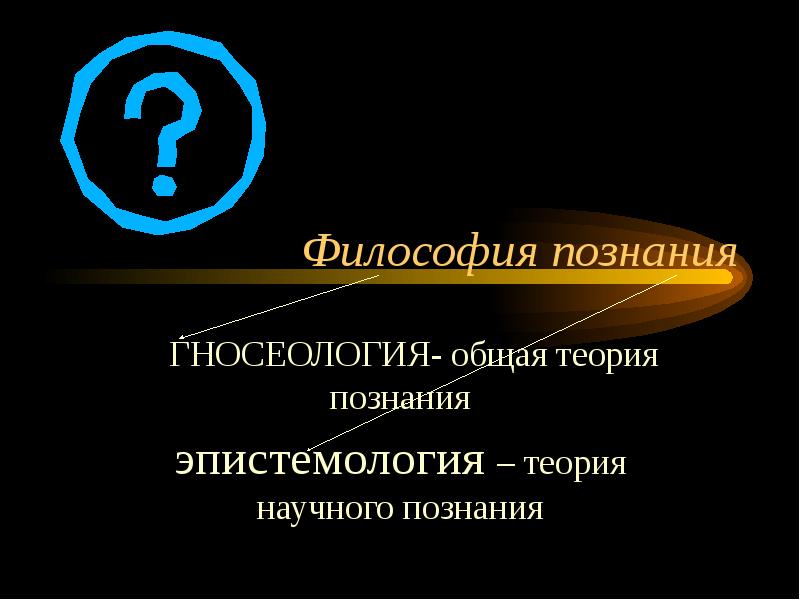 ?

Философия познания

ГНОСЕОЛОГИЯ- общая теория познания

эпистемология – теория научного познания